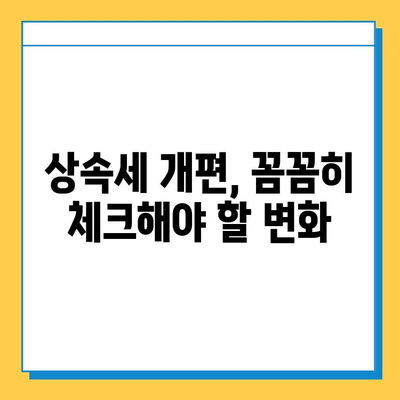 상속세 개편, 꼼꼼히 체크해야 할 변화